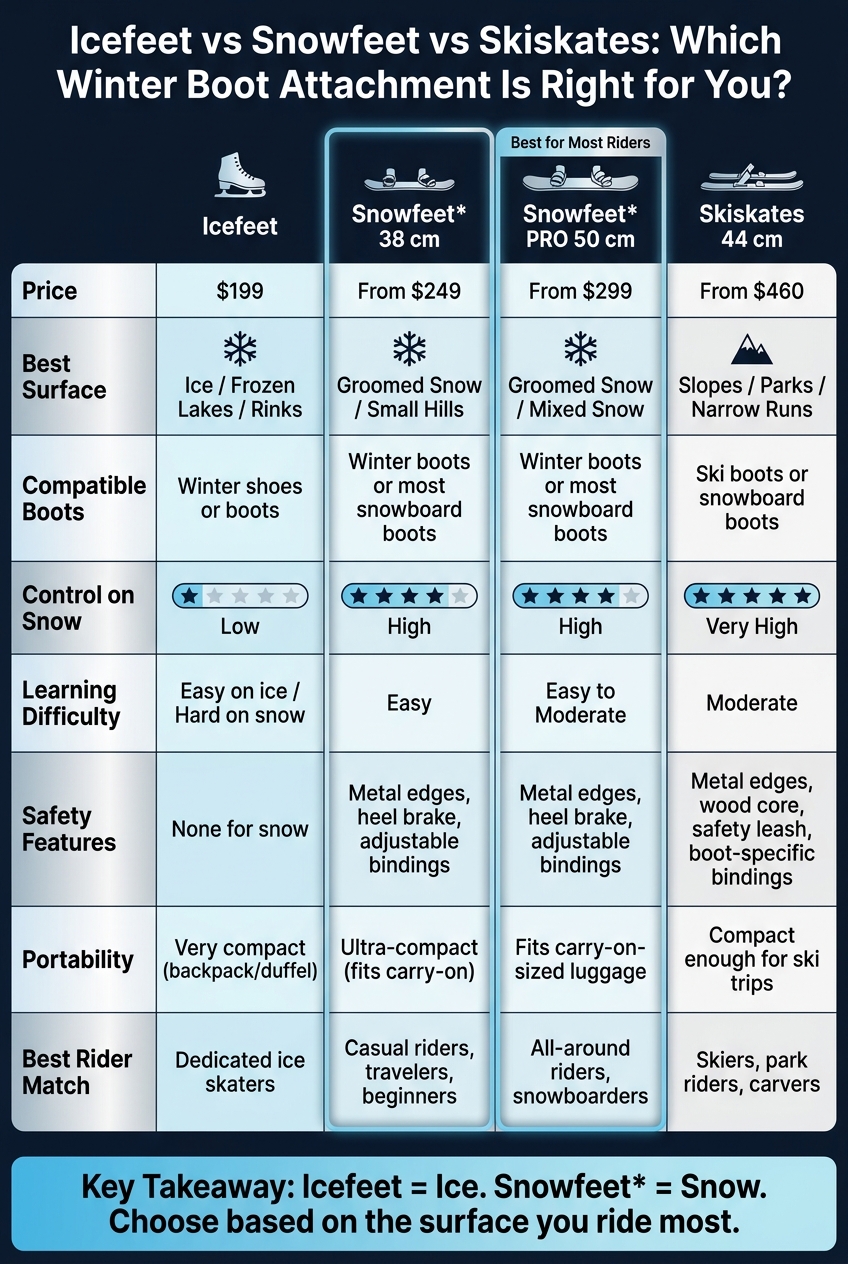 Icefeet vs Snowfeet vs Skiskates: Which Winter Boot Attachment Is Right for You?

Best for Most Riders

| | Icefeet | Snowfeet* 38 cm | Snowfeet* PRO 50 cm | Skiskates 44 cm |
|---|---|---|---|---|
| Price | $199 | From $249 | From $299 | From $460 |
| Best Surface | Ice / Frozen Lakes / Rinks | Groomed Snow / Small Hills | Groomed Snow / Mixed Snow | Slopes / Parks / Narrow Runs |
| Compatible Boots | Winter shoes or boots | Winter boots or most snowboard boots | Winter boots or most snowboard boots | Ski boots or snowboard boots |
| Control on Snow | Low | High | High | Very High |
| Learning Difficulty | Easy on ice / Hard on snow | Easy | Easy to Moderate | Moderate |
| Safety Features | None for snow | Metal edges, heel brake, adjustable bindings | Metal edges, heel brake, adjustable bindings | Metal edges, wood core, safety leash, boot-specific bindings |
| Portability | Very compact (backpack/duffel) | Ultra-compact (fits carry-on) | Fits carry-on-sized luggage | Compact enough for ski trips |
| Best Rider Match | Dedicated ice skaters | Casual riders, travelers, beginners | All-around riders, snowboarders | Skiers, park riders, carvers |

Key Takeaway: Icefeet = Ice. Snowfeet* = Snow. Choose based on the surface you ride most.